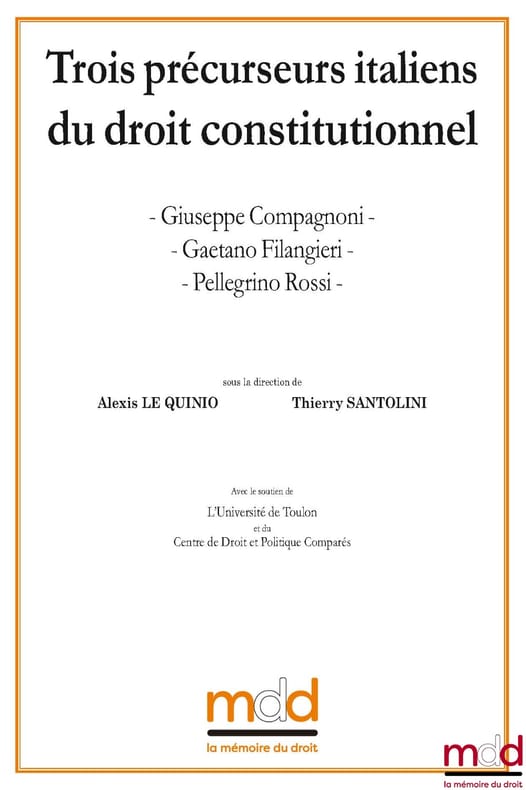 Trois précurseurs italiens du droit constitutionnel

- Giuseppe Compagnoni -
- Gaetano Filangieri -
- Pellegrino Rossi -

sous la direction de

Alexis LE QUINIO Thierry SANTOLINI

Avec le soutien de
L'Université de Toulon
et du
Centre de Droit et Politique Comparés

mdd
la mémoire du droit

mdd
la mémoire du droit